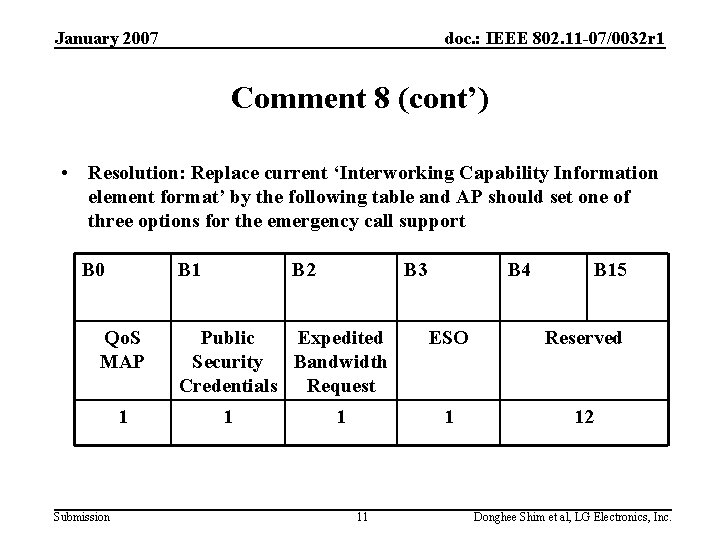 January 2007

doc.: IEEE 802.11-07/0032r1

Comment 8 (cont')

• Resolution: Replace current 'Interworking Capability Information element format' by the following table and AP should set one of three options for the emergency call support

| B0 | B1 | B2 | B3 | B4 | B15 |
|---|---|---|---|---|---|
| QoS MAP | Public Security Credentials | Expedited Bandwidth Request | ESO | Reserved | |
| 1 | 1 | 1 | 1 | 12 | |

Submission

11

Donghee Shim et al, LG Electronics, Inc.